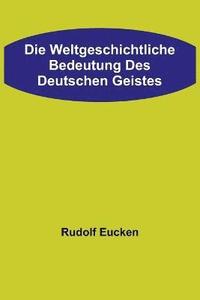 Die Weltgeschichtliche Bedeutung Des Deutschen Geistes

Rudolf Eucken